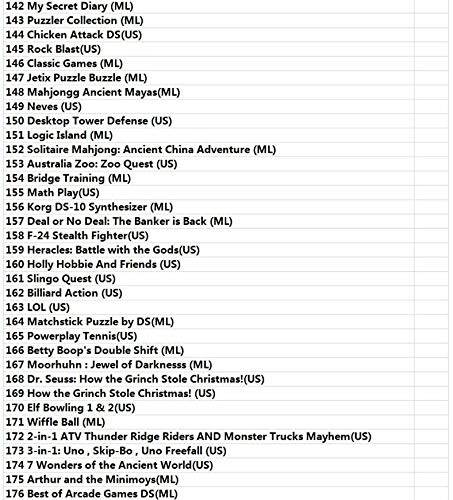 142 My Secret Diary (ML)
143 Puzzler Collection (ML)
144 Chicken Attack DS(US)
145 Rock Blast(US)
146 Classic Games (ML)
147 Jetix Puzzle Buzzle (ML)
148 Mahjongg Ancient Mayas(ML)
149 Neves (US)
150 Desktop Tower Defense (US)
151 Logic Island (ML)
152 Solitaire Mahjong: Ancient China Adventure (ML)
153 Australia Zoo: Zoo Quest (US)
154 Bridge Training (ML)
155 Math Play(US)
156 Korg DS-10 Synthesizer (ML)
157 Deal or No Deal: The Banker is Back (ML)
158 F-24 Stealth Fighter(US)
159 Heracles: Battle with the Gods(US)
160 Holly Hobbie And Friends (US)
161 Slingo Quest (US)
162 Billiard Action (US)
163 LOL (US)
164 Matchstick Puzzle by DS(ML)
165 Powerplay Tennis(US)
166 Betty Boop's Double Shift (ML)
167 Moorhuhn : Jewel of Darknesss (ML)
168 Dr. Seuss: How the Grinch Stole Christmas!(US)
169 How the Grinch Stole Christmas! (US)
170 Elf Bowling 1 & 2(US)
171 Wiffle Ball (ML)
172 2-in-1 ATV Thunder Ridge Riders AND Monster Trucks Mayhem(US)
173 3-in-1: Uno , Skip-Bo , Uno Freefall (US)
174 7 Wonders of the Ancient World(US)
175 Arthur and the Minimoys(ML)
176 Best of Arcade Games DS(ML)